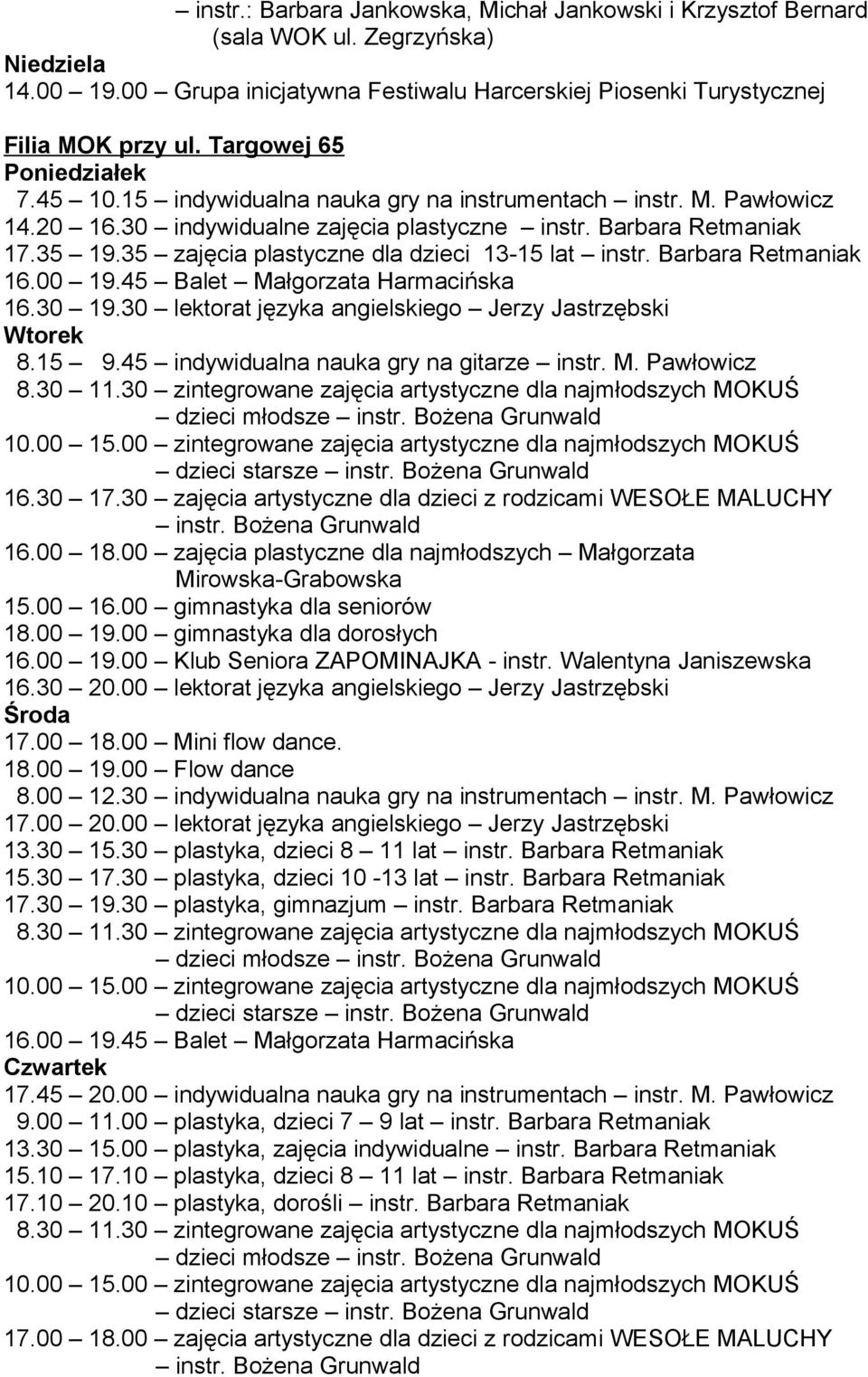 – instr.: Barbara Jankowska, Michał Jankowski i Krzysztof Bernard (sala WOK ul. Zegrzyńska)
Niedziela
14.00 19.00 – Grupa inicjatywna Festiwalu Harcerskiej Piosenki Turystycznej

Filia MOK przy ul. Targowej 65
Poniedziałek
7.45 10.15 – indywidualna nauka gry na instrumentach – instr. M. Pawłowicz
14.20 16.30 – indywidualne zajęcia plastyczne – instr. Barbara Retmaniak
17.35 19.35 – zajęcia plastyczne dla dzieci 13-15 lat – instr. Barbara Retmaniak
16.00 – 19.45 – Balet – Małgorzata Harmacińska
16.30 – 19.30 – lektorat języka angielskiego – Jerzy Jastrzębski
Wtorek
8.15 – 9.45 – indywidualna nauka gry na gitarze – instr. M. Pawłowicz
8.30 – 11.30 – zintegrowane zajęcia artystyczne dla najmłodszych MOKUŚ – dzieci młodsze – instr. Bożena Grunwald
10.00 – 15.00 – zintegrowane zajęcia artystyczne dla najmłodszych MOKUŚ – dzieci starsze – instr. Bożena Grunwald
16.30 – 17.30 – zajęcia artystyczne dla dzieci z rodzicami WESOŁE MALUCHY – instr. Bożena Grunwald
16.00 – 18.00 – zajęcia plastyczne dla najmłodszych – Małgorzata Mirowska-Grabowska
15.00 – 16.00 – gimnastyka dla seniorów
18.00 – 19.00 – gimnastyka dla dorosłych
16.00 – 19.00 – Klub Seniora ZAPOMINAJKA - instr. Walentyna Janiszewska
16.30 – 20.00 – lektorat języka angielskiego – Jerzy Jastrzębski
Środa
17.00 – 18.00 – Mini flow dance.
18.00 – 19.00 – Flow dance
8.00 – 12.30 – indywidualna nauka gry na instrumentach – instr. M. Pawłowicz
17.00 – 20.00 – lektorat języka angielskiego – Jerzy Jastrzębski
13.30 – 15.30 – plastyka, dzieci 8 – 11 lat – instr. Barbara Retmaniak
15.30 – 17.30 – plastyka, dzieci 10 -13 lat – instr. Barbara Retmaniak
17.30 – 19.30 – plastyka, gimnazjum – instr. Barbara Retmaniak
8.30 – 11.30 – zintegrowane zajęcia artystyczne dla najmłodszych MOKUŚ – dzieci młodsze – instr. Bożena Grunwald
10.00 – 15.00 – zintegrowane zajęcia artystyczne dla najmłodszych MOKUŚ – dzieci starsze – instr. Bożena Grunwald
16.00 – 19.45 – Balet – Małgorzata Harmacińska
Czwartek
17.45 – 20.00 – indywidualna nauka gry na instrumentach – instr. M. Pawłowicz
9.00 – 11.00 – plastyka, dzieci 7 – 9 lat – instr. Barbara Retmaniak
13.30 – 15.00 – plastyka, zajęcia indywidualne – instr. Barbara Retmaniak
15.10 – 17.10 – plastyka, dzieci 8 – 11 lat – instr. Barbara Retmaniak
17.10 – 20.10 – plastyka, dorośli – instr. Barbara Retmaniak
8.30 – 11.30 – zintegrowane zajęcia artystyczne dla najmłodszych MOKUŚ – dzieci młodsze – instr. Bożena Grunwald
10.00 – 15.00 – zintegrowane zajęcia artystyczne dla najmłodszych MOKUŚ – dzieci starsze – instr. Bożena Grunwald
17.00 – 18.00 – zajęcia artystyczne dla dzieci z rodzicami WESOŁE MALUCHY – instr. Bożena Grunwald